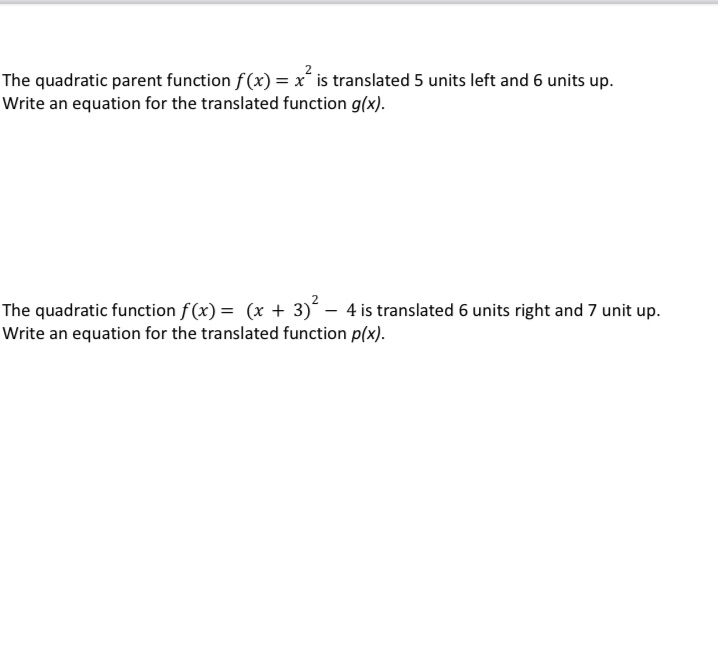 The quadratic parent function $f(x) = x^2$ is translated 5 units left and 6 units up. Write an equation for the translated function $g(x)$.

The quadratic function $f(x) = (x + 3)^2 - 4$ is translated 6 units right and 7 unit up. Write an equation for the translated function $p(x)$.